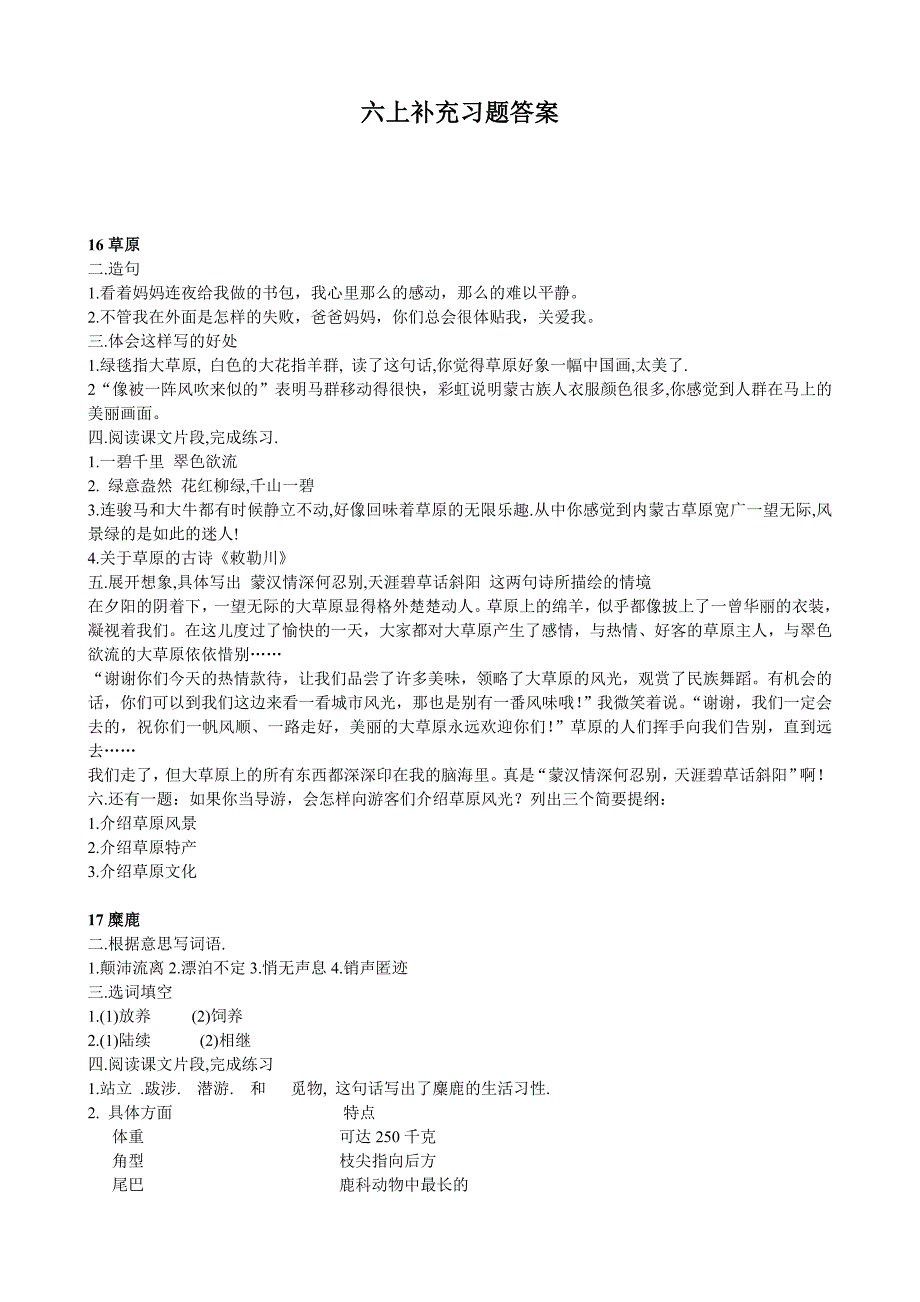 六上补充习题答案

16 草原
二.造句
1.看着妈妈连夜给我做的书包，我心里那么的感动，那么的难以平静。
2.不管我在外面是怎样的失败，爸爸妈妈，你们总会很体贴我，关爱我。
三.体会这样写的好处
1.绿毯指大草原, 白色的大花指羊群, 读了这句话,你觉得草原好象一幅中国画,太美了.
2“像被一阵风吹来似的”表明马群移动得很快，彩虹说明蒙古族人衣服颜色很多,你感觉到人群在马上的美丽画面。
四.阅读课文片段,完成练习.
1.一碧千里 翠色欲流
2. 绿意盎然 花红柳绿,千山一碧
3.连骏马和大牛都有时候静立不动,好像回味着草原的无限乐趣.从中你感觉到内蒙古草原宽广一望无际,风景绿的是如此的迷人!
4.关于草原的古诗《敕勒川》
五.展开想象,具体写出 蒙汉情深何忍别,天涯碧草话斜阳 这两句诗所描绘的情境
在夕阳的阴着下，一望无际的大草原显得格外楚楚动人。草原上的绵羊，似乎都像披上了一曾华丽的衣装，凝视着我们。在这儿度过了愉快的一天，大家都对大草原产生了感情，与热情、好客的草原主人，与翠色欲流的大草原依依惜别……
“谢谢你们今天的热情款待，让我们品尝了许多美味，领略了大草原的风光，观赏了民族舞蹈。有机会的话，你们可以到我们这边来看一看城市风光，那也是别有一番风味哦！”我微笑着说。“谢谢，我们一定会去的，祝你们一帆风顺、一路走好，美丽的大草原永远欢迎你们！”草原的人们挥手向我们告别，直到远去……
我们走了，但大草原上的所有东西都深深印在我的脑海里。真是“蒙汉情深何忍别，天涯碧草话斜阳”啊！
六.还有一题：如果你当导游，会怎样向游客们介绍草原风光？列出三个简要提纲：
1.介绍草原风景
2.介绍草原特产
3.介绍草原文化

17 麋鹿
二.根据意思写词语.
1.颠沛流离 2.漂泊不定 3.悄无声息 4.销声匿迹
三.选词填空
1.(1)放养 (2)饲养
2.(1)陆续 (2)相继
四.阅读课文片段,完成练习
1.站立 .跋涉. 潜游. 和 觅物, 这句话写出了麋鹿的生活习性.
2. 具体方面 特点
体重 可达 250 千克
角型 枝尖指向后方
尾巴 鹿科动物中最长的